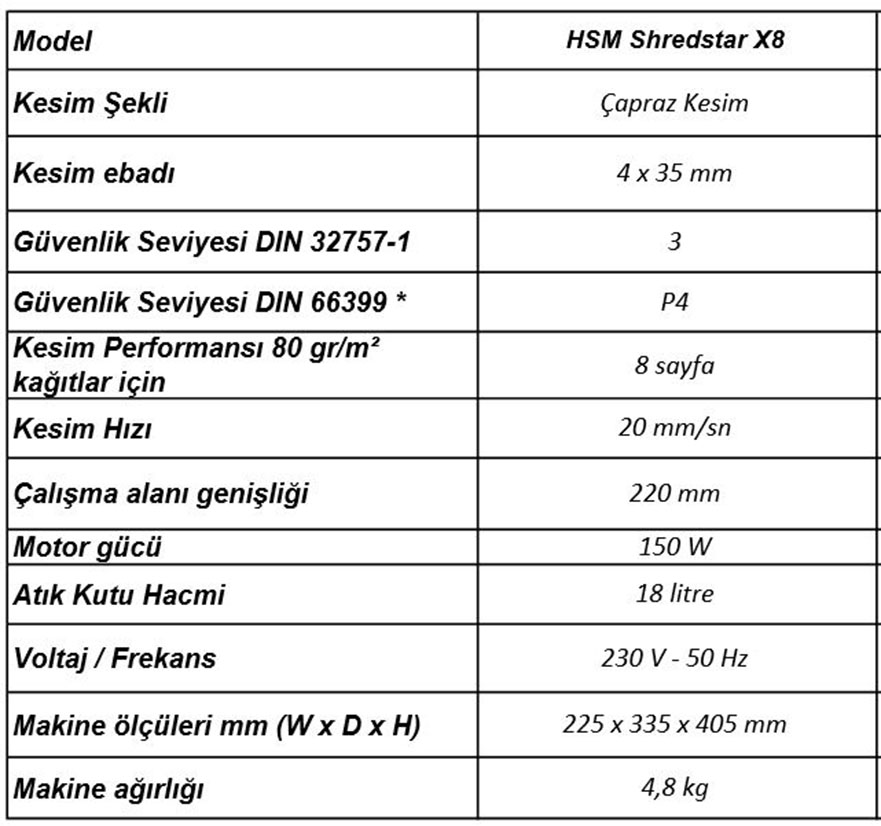 | Model | HSM Shredstar X8 |
|---|---|
| Kesim Şekli | Çapraz Kesim |
| Kesim ebadı | 4 x 35 mm |
| Güvenlik Seviyesi DIN 32757-1 | 3 |
| Güvenlik Seviyesi DIN 66399 * | P4 |
| Kesim Performansı 80 gr/m² kağıtlar için | 8 sayfa |
| Kesim Hızı | 20 mm/sn |
| Çalışma alanı genişliği | 220 mm |
| Motor gücü | 150 W |
| Atık Kutu Hacmi | 18 litre |
| Voltaj / Frekans | 230 V - 50 Hz |
| Makine ölçüleri mm (W x D x H) | 225 x 335 x 405 mm |
| Makine ağırlığı | 4,8 kg |